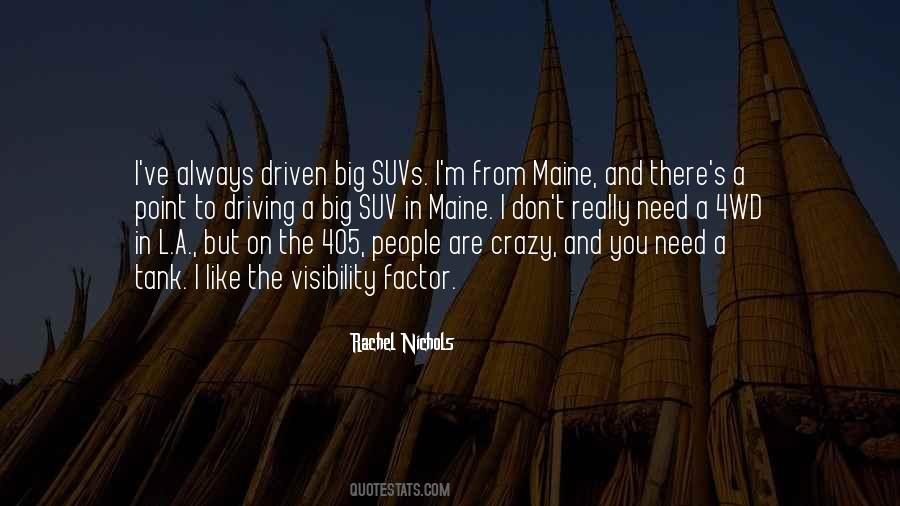 I've always driven big SUVs. I'm from Maine, and there's a point to driving a big SUV in Maine. I don't really need a 4WD in L.A., but on the 405, people are crazy, and you need a tank. I like the visibility factor.

Rachel Nichols

QUOTESTATS.COM